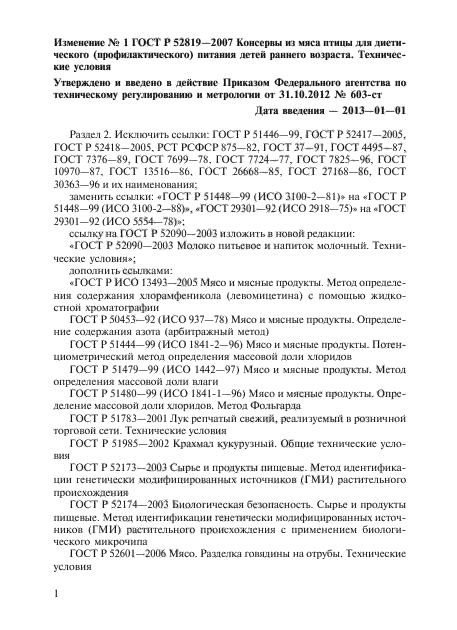 Изменение № 1 ГОСТ Р 52819—2007 Консервы из мяса птицы для диетического (профилактического) питания детей раннего возраста. Технические условия

Утверждено и введено в действие Приказом Федерального агентства по техническому регулированию и метрологии от 31.10.2012 № 603-ст

Дата введения — 2013—01—01

Раздел 2. Исключить ссылки: ГОСТ Р 51446—99, ГОСТ Р 52417—2005, ГОСТ Р 52418—2005, РСТ РСФСР 875—82, ГОСТ 37—91, ГОСТ 4495—87, ГОСТ 7376—89, ГОСТ 7699—78, ГОСТ 7724—77, ГОСТ 7825—96, ГОСТ 10970—87, ГОСТ 13516—86, ГОСТ 26668—85, ГОСТ 27168—86, ГОСТ 30363—96 и их наименования;

заменить ссылки: «ГОСТ Р 51448—99 (ИСО 3100-2—81)» на «ГОСТ Р 51448—99 (ИСО 3100-2—88)», «ГОСТ 29301—92 (ИСО 2918—75)» на «ГОСТ 29301—92 (ИСО 5554—78)»;

ссылку на ГОСТ Р 52090—2003 изложить в новой редакции:

«ГОСТ Р 52090—2003 Молоко питьевое и напиток молочный. Технические условия»;

дополнить ссылками:

«ГОСТ Р ИСО 13493—2005 Мясо и мясные продукты. Метод определения содержания хлорамфеникола (левомицетина) с помощью жидкостной хроматографии

ГОСТ Р 50453—92 (ИСО 937—78) Мясо и мясные продукты. Определение содержания азота (арбитражный метод)

ГОСТ Р 51444—99 (ИСО 1841-2—96) Мясо и мясные продукты. Потенциометрический метод определения массовой доли хлоридов

ГОСТ Р 51479—99 (ИСО 1442—97) Мясо и мясные продукты. Метод определения массовой доли влаги

ГОСТ Р 51480—99 (ИСО 1841-1—96) Мясо и мясные продукты. Определение массовой доли хлоридов. Метод Фольгарда

ГОСТ Р 51783—2001 Лук репчатый свежий, реализуемый в розничной торговой сети. Технические условия

ГОСТ Р 51985—2002 Крахмал кукурузный. Общие технические условия

ГОСТ Р 52173—2003 Сырье и продукты пищевые. Метод идентификации генетически модифицированных источников (ГМИ) растительного происхождения

ГОСТ Р 52174—2003 Биологическая безопасность. Сырье и продукты пищевые. Метод идентификации генетически модифицированных источников (ГМИ) растительного происхождения с применением биологического микрочипа

ГОСТ Р 52601—2006 Мясо. Разделка говядины на отрубы. Технические условия

1